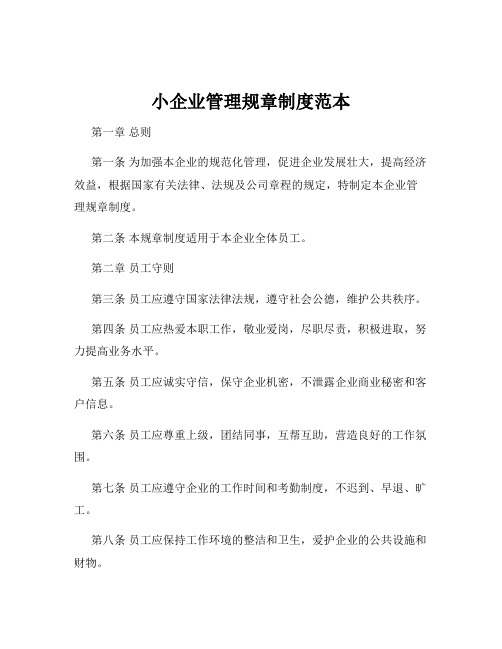 小企业管理规章制度范本

第一章 总则

第一条 为加强本企业的规范化管理，促进企业发展壮大，提高经济效益，根据国家有关法律、法规及公司章程的规定，特制定本企业管理规章制度。

第二条 本规章制度适用于本企业全体员工。

第二章 员工守则

第三条 员工应遵守国家法律法规，遵守社会公德，维护公共秩序。

第四条 员工应热爱本职工作，敬业爱岗，尽职尽责，积极进取，努力提高业务水平。

第五条 员工应诚实守信，保守企业机密，不泄露企业商业秘密和客户信息。

第六条 员工应尊重上级，团结同事，互帮互助，营造良好的工作氛围。

第七条 员工应遵守企业的工作时间和考勤制度，不迟到、早退、旷工。

第八条 员工应保持工作环境的整洁和卫生，爱护企业的公共设施和财物。